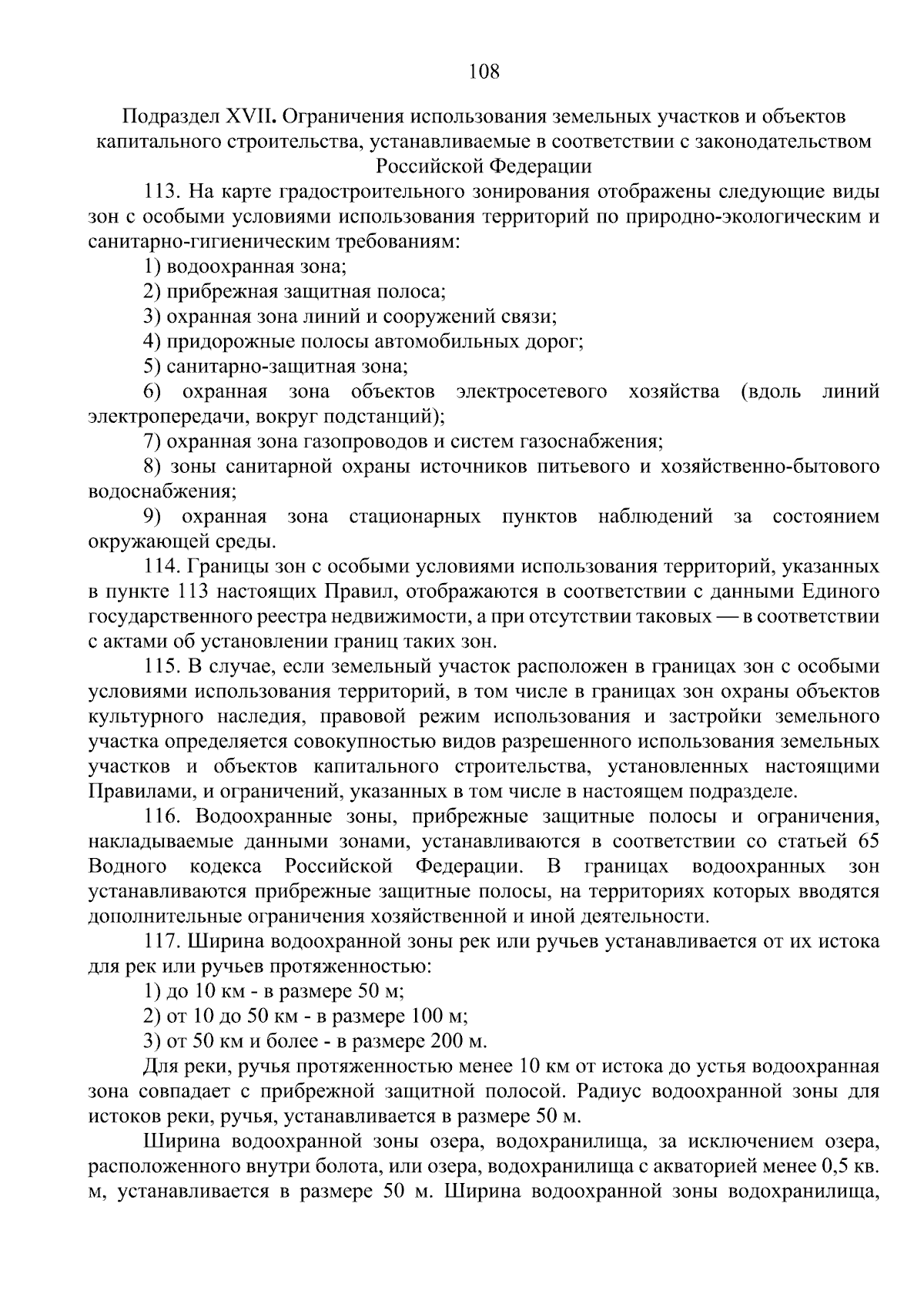 108

Подраздел XVII. Ограничения использования земельных участков и объектов капитального строительства, устанавливаемые в соответствии с законодательством Российской Федерации

113. На карте градостроительного зонирования отображены следующие виды зон с особыми условиями использования территорий по природно-экологическим и санитарно-гигиеническим требованиям:

1) водоохранная зона;

2) прибрежная защитная полоса;

3) охранная зона линий и сооружений связи;

4) придорожные полосы автомобильных дорог;

5) санитарно-защитная зона;

6) охранная зона объектов электросетевого хозяйства (вдоль линий электропередачи, вокруг подстанций);

7) охранная зона газопроводов и систем газоснабжения;

8) зоны санитарной охраны источников питьевого и хозяйственно-бытового водоснабжения;

9) охранная зона стационарных пунктов наблюдений за состоянием окружающей среды.

114. Границы зон с особыми условиями использования территорий, указанных в пункте 113 настоящих Правил, отображаются в соответствии с данными Единого государственного реестра недвижимости, а при отсутствии таковых — в соответствии с актами об установлении границ таких зон.

115. В случае, если земельный участок расположен в границах зон с особыми условиями использования территорий, в том числе в границах зон охраны объектов культурного наследия, правовой режим использования и застройки земельного участка определяется совокупностью видов разрешенного использования земельных участков и объектов капитального строительства, установленных настоящими Правилами, и ограничений, указанных в том числе в настоящем подразделе.

116. Водоохранные зоны, прибрежные защитные полосы и ограничения, накладываемые данными зонами, устанавливаются в соответствии со статьей 65 Водного кодекса Российской Федерации. В границах водоохранных зон устанавливаются прибрежные защитные полосы, на территориях которых вводятся дополнительные ограничения хозяйственной и иной деятельности.

117. Ширина водоохранной зоны рек или ручьев устанавливается от их истока для рек или ручьев протяженностью:

1) до 10 км - в размере 50 м;

2) от 10 до 50 км - в размере 100 м;

3) от 50 км и более - в размере 200 м.

Для реки, ручья протяженностью менее 10 км от истока до устья водоохранная зона совпадает с прибрежной защитной полосой. Радиус водоохранной зоны для истоков реки, ручья, устанавливается в размере 50 м.

Ширина водоохранной зоны озера, водохранилища, за исключением озера, расположенного внутри болота, или озера, водохранилища с акваторией менее 0,5 кв. м, устанавливается в размере 50 м. Ширина водоохранной зоны водохранилища,